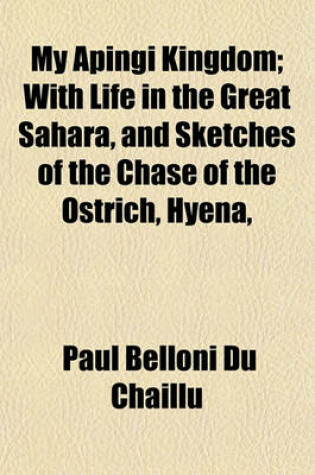 My Apingi Kingdom; With Life in the Great Sahara, and Sketches of the Chase of the Ostrich, Hyena,

Paul Belloni Du Chaillu